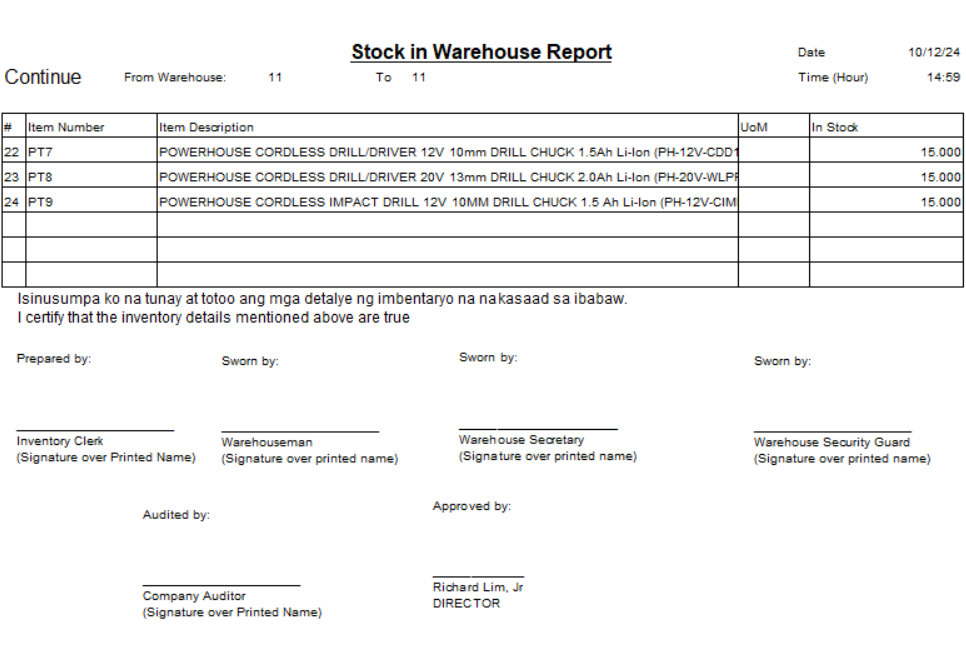 Stock in Warehouse Report

Date 10/12/24

Continue From Warehouse: 11 To 11 Time (Hour) 14:59

| # | Item Number | Item Description | UoM | In Stock |
|---|---|---|---|---|
| 22 | PT7 | POWERHOUSE CORDLESS DRILL/DRIVER 12V 10mm DRILL CHUCK 1.5Ah Li-Ion (PH-12V-CDD1 | | 15.000 |
| 23 | PT8 | POWERHOUSE CORDLESS DRILL/DRIVER 20V 13mm DRILL CHUCK 2.0Ah Li-Ion (PH-20V-WLPF | | 15.000 |
| 24 | PT9 | POWERHOUSE CORDLESS IMPACT DRILL 12V 10MM DRILL CHUCK 1.5 Ah Li-Ion (PH-12V-CIM | | 15.000 |
| | | | | |
| | | | | |
| | | | | |

Isinusumpa ko na tunay at totoo ang mga detalye ng imbentaryo na nakasaad sa ibabaw.
I certify that the inventory details mentioned above are true

Prepared by:

Inventory Clerk
(Signature over Printed Name)

Sworn by:

Warehouseman
(Signature over printed name)

Sworn by:

Warehouse Secretary
(Signature over printed name)

Sworn by:

Warehouse Security Guard
(Signature over printed name)

Audited by:

Company Auditor
(Signature over Printed Name)

Approved by:

Richard Lim, Jr
DIRECTOR